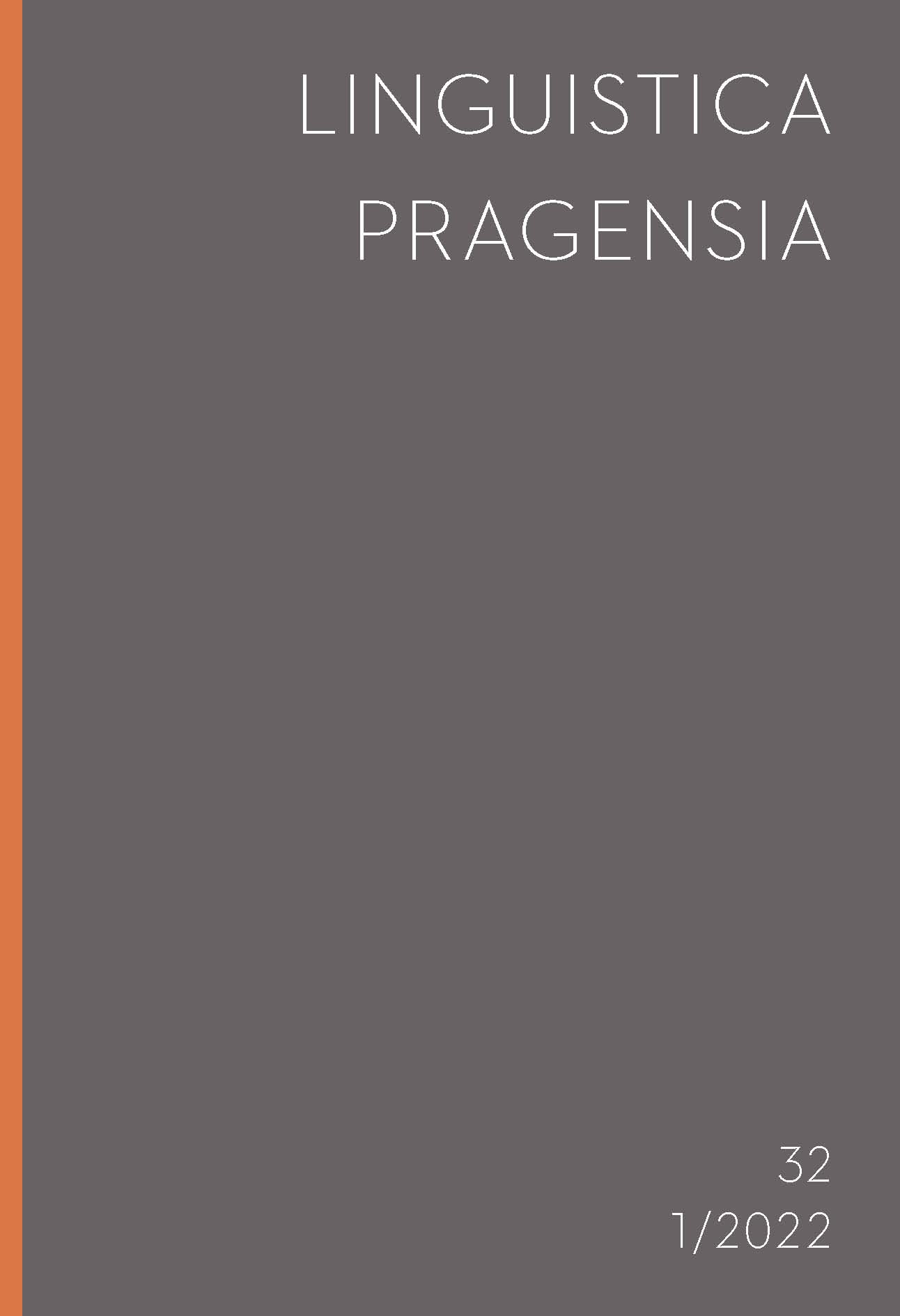 LINGUISTICA
PRAGENSIA

32
1/2022